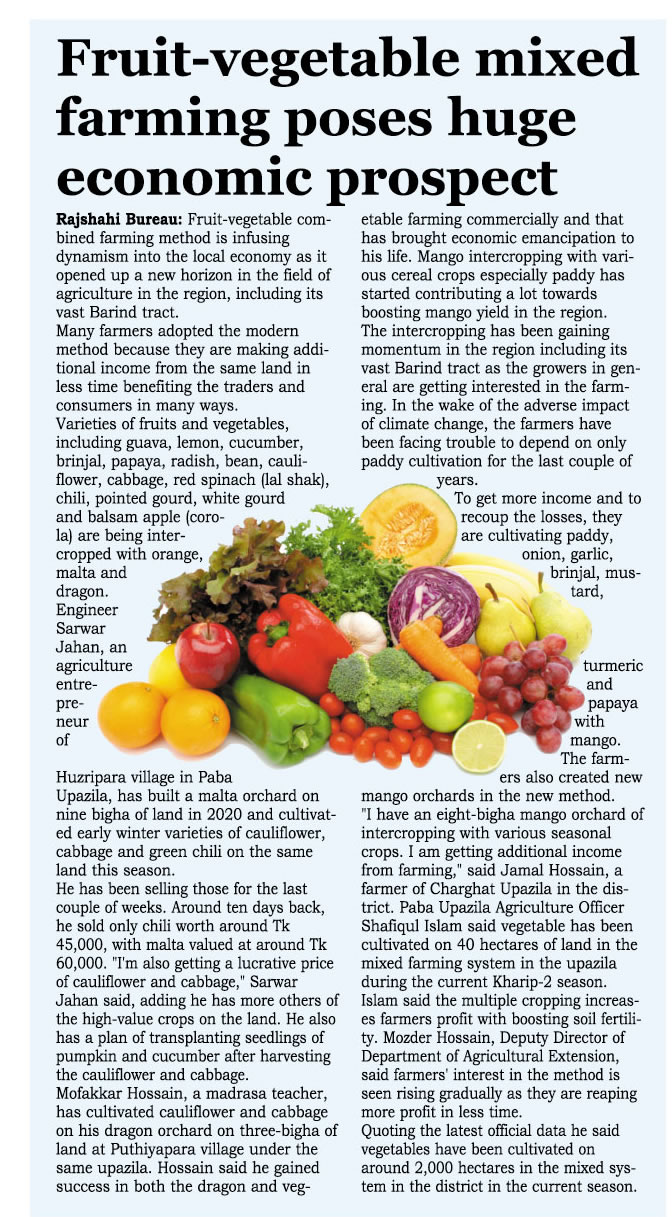 Fruit-vegetable mixed farming poses huge economic prospect

Rajshahi Bureau: Fruit-vegetable combined farming method is infusing dynamism into the local economy as it opened up a new horizon in the field of agriculture in the region, including its vast Barind tract.

Many farmers adopted the modern method because they are making additional income from the same land in less time benefiting the traders and consumers in many ways.

Varieties of fruits and vegetables, including guava, lemon, cucumber, brinjal, papaya, radish, bean, cauliflower, cabbage, red spinach (lal shak), chili, pointed gourd, white gourd and balsam apple (corola) are being intercropped with orange, malta and dragon.

Engineer Sarwar Jahan, an agriculture entrepreneur of Huzripara village in Paba Upazila, has built a malta orchard on nine bigha of land in 2020 and cultivated early winter varieties of cauliflower, cabbage and green chili on the same land this season.

He has been selling those for the last couple of weeks. Around ten days back, he sold only chili worth around Tk 45,000, with malta valued at around Tk 60,000. "I'm also getting a lucrative price of cauliflower and cabbage," Sarwar Jahan said, adding he has more others of the high-value crops on the land. He also has a plan of transplanting seedlings of pumpkin and cucumber after harvesting the cauliflower and cabbage.

Mofakkar Hossain, a madrasa teacher, has cultivated cauliflower and cabbage on his dragon orchard on three-bigha of land at Puthiyapara village under the same upazila. Hossain said he gained success in both the dragon and vegetable farming commercially and that has brought economic emancipation to his life. Mango intercropping with various cereal crops especially paddy has started contributing a lot towards boosting mango yield in the region.

The intercropping has been gaining momentum in the region including its vast Barind tract as the growers in general are getting interested in the farming. In the wake of the adverse impact of climate change, the farmers have been facing trouble to depend on only paddy cultivation for the last couple of years.

To get more income and to recoup the losses, they are cultivating paddy, onion, garlic, brinjal, mustard, turmeric and papaya with mango. The farmers also created new mango orchards in the new method.

"I have an eight-bigha mango orchard of intercropping with various seasonal crops. I am getting additional income from farming," said Jamal Hossain, a farmer of Charghat Upazila in the district. Paba Upazila Agriculture Officer Shafiqul Islam said vegetable has been cultivated on 40 hectares of land in the mixed farming system in the upazila during the current Kharip-2 season.

Islam said the multiple cropping increases farmers profit with boosting soil fertility. Mozder Hossain, Deputy Director of Department of Agricultural Extension, said farmers' interest in the method is seen rising gradually as they are reaping more profit in less time.

Quoting the latest official data he said vegetables have been cultivated on around 2,000 hectares in the mixed system in the district in the current season.